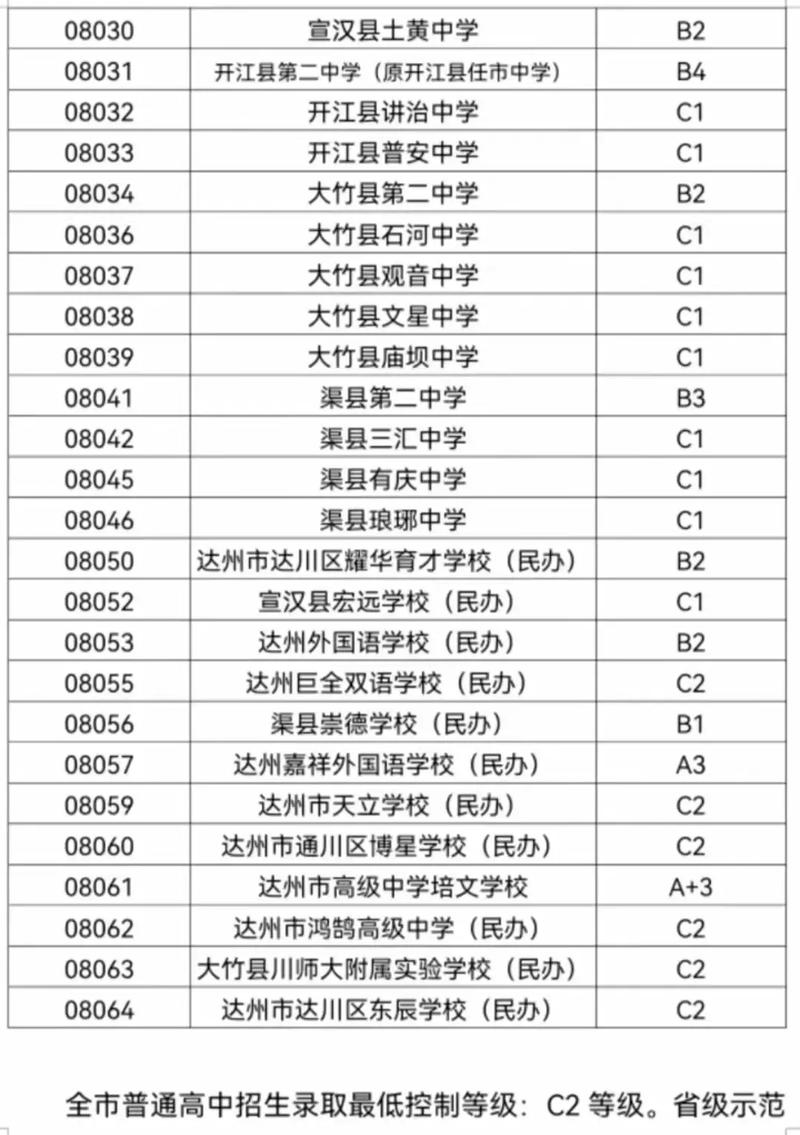 | 08030 | 宣汉县土黄中学 | B2 |
|---|---|---|
| 08031 | 开江县第二中学（原开江县任市中学） | B4 |
| 08032 | 开江县讲治中学 | C1 |
| 08033 | 开江县普安中学 | C1 |
| 08034 | 大竹县第二中学 | B2 |
| 08036 | 大竹县石河中学 | C1 |
| 08037 | 大竹县观音中学 | C1 |
| 08038 | 大竹县文星中学 | C1 |
| 08039 | 大竹县庙坝中学 | C1 |
| 08041 | 渠县第二中学 | B3 |
| 08042 | 渠县三汇中学 | C1 |
| 08045 | 渠县有庆中学 | C1 |
| 08046 | 渠县琅琊中学 | C1 |
| 08050 | 达州市达川区耀华育才学校（民办） | B2 |
| 08052 | 宣汉县宏远学校（民办） | C1 |
| 08053 | 达州外国语学校（民办） | B2 |
| 08055 | 达州巨全双语学校（民办） | C2 |
| 08056 | 渠县崇德学校（民办） | B1 |
| 08057 | 达州嘉祥外国语学校（民办） | A3 |
| 08059 | 达州市天立学校（民办） | C2 |
| 08060 | 达州市通川区博星学校（民办） | C2 |
| 08061 | 达州市高级中学培文学校 | A+3 |
| 08062 | 达州市鸿鹄高级中学（民办） | C2 |
| 08063 | 大竹县川师大附属实验学校（民办） | C2 |
| 08064 | 达州市达川区东辰学校（民办） | C2 |

全市普通高中招生录取最低控制等级：C2 等级。省级示范